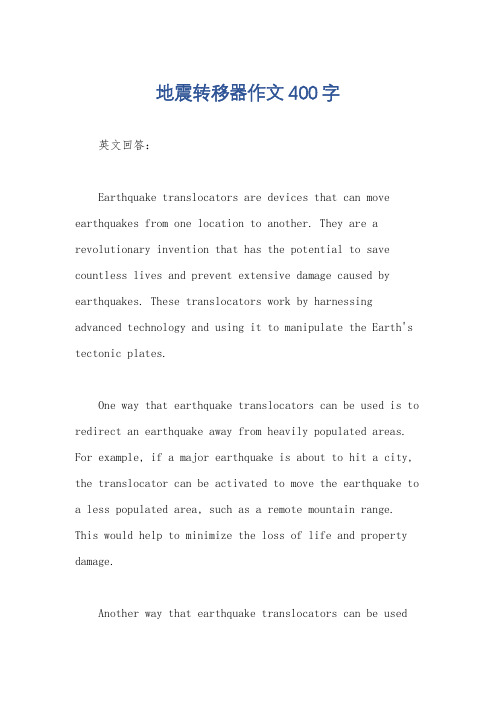 地震转移器作文400字

英文回答：

Earthquake translocators are devices that can move earthquakes from one location to another. They are a revolutionary invention that has the potential to save countless lives and prevent extensive damage caused by earthquakes. These translocators work by harnessing advanced technology and using it to manipulate the Earth's tectonic plates.

One way that earthquake translocators can be used is to redirect an earthquake away from heavily populated areas. For example, if a major earthquake is about to hit a city, the translocator can be activated to move the earthquake to a less populated area, such as a remote mountain range. This would help to minimize the loss of life and property damage.

Another way that earthquake translocators can be used